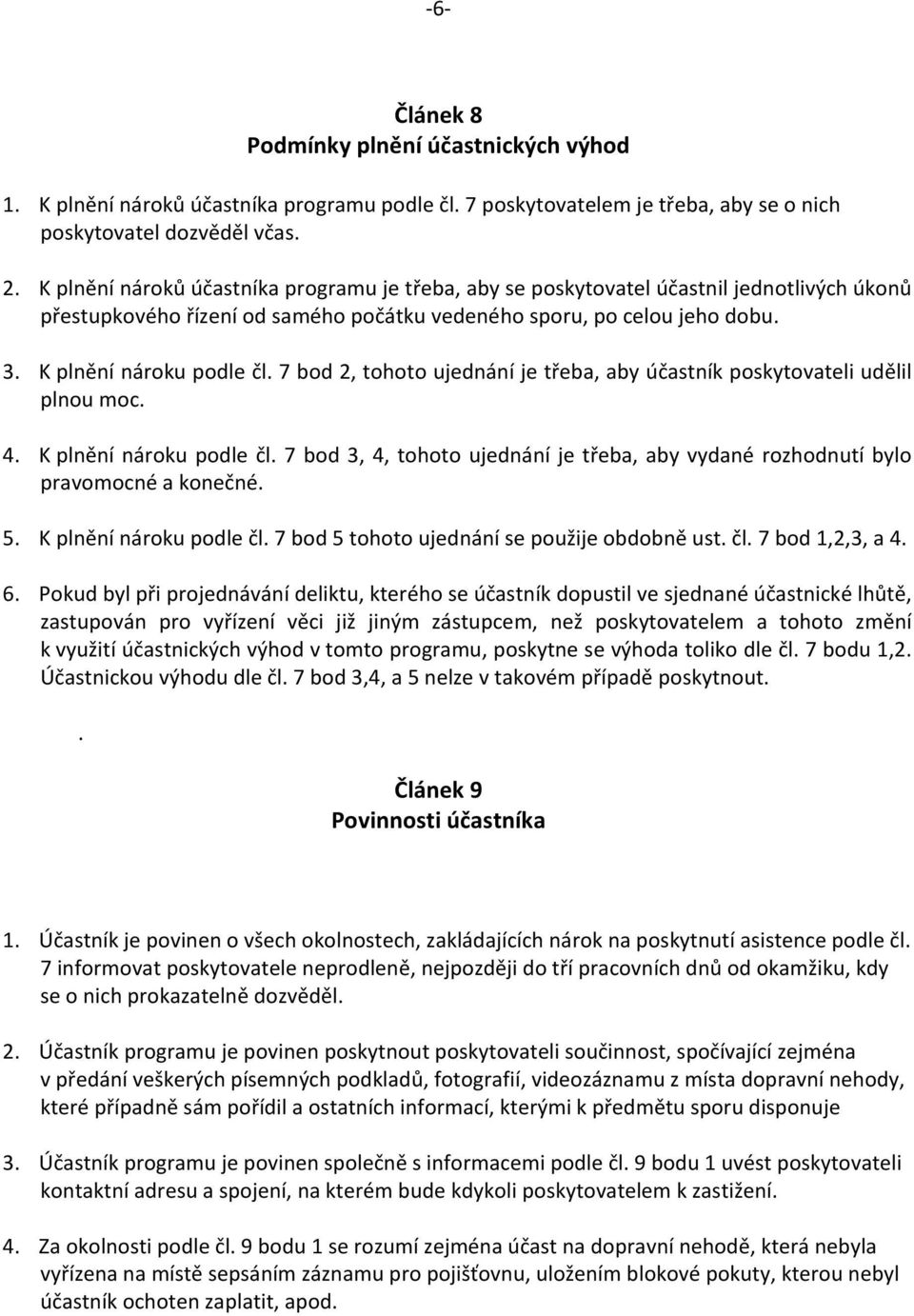 -6-

Článek 8
Podmínky plnění účastnických výhod

1. K plnění nároků účastníka programu podle čl. 7 poskytovatelem je třeba, aby se o nich poskytovatel dozvěděl včas.

2. K plnění nároků účastníka programu je třeba, aby se poskytovatel účastnil jednotlivých úkonů přestupkového řízení od samého počátku vedeného sporu, po celou jeho dobu.

3. K plnění nároku podle čl. 7 bod 2, tohoto ujednání je třeba, aby účastník poskytovateli udělil plnou moc.

4. K plnění nároku podle čl. 7 bod 3, 4, tohoto ujednání je třeba, aby vydané rozhodnutí bylo pravomocné a konečné.

5. K plnění nároku podle čl. 7 bod 5 tohoto ujednání se použije obdobně ust. čl. 7 bod 1,2,3, a 4.

6. Pokud byl při projednávání deliktu, kterého se účastník dopustil ve sjednané účastnické lhůtě, zastupován pro vyřízení věci již jiným zástupcem, než poskytovatelem a tohoto změní k využití účastnických výhod v tomto programu, poskytne se výhoda toliko dle čl. 7 bodu 1,2. Účastnickou výhodu dle čl. 7 bod 3,4, a 5 nelze v takovém případě poskytnout.

.

Článek 9
Povinnosti účastníka

1. Účastník je povinen o všech okolnostech, zakládajících nárok na poskytnutí asistence podle čl. 7 informovat poskytovatele neprodleně, nejpozději do tří pracovních dnů od okamžiku, kdy se o nich prokazatelně dozvěděl.

2. Účastník programu je povinen poskytnout poskytovateli součinnost, spočívající zejména v předání veškerých písemných podkladů, fotografií, videozáznamu z místa dopravní nehody, které případně sám pořídil a ostatních informací, kterými k předmětu sporu disponuje

3. Účastník programu je povinen společně s informacemi podle čl. 9 bodu 1 uvést poskytovateli kontaktní adresu a spojení, na kterém bude kdykoli poskytovatelem k zastižení.

4. Za okolnosti podle čl. 9 bodu 1 se rozumí zejména účast na dopravní nehodě, která nebyla vyřízena na místě sepsáním záznamu pro pojišťovnu, uložením blokové pokuty, kterou nebyl účastník ochoten zaplatit, apod.